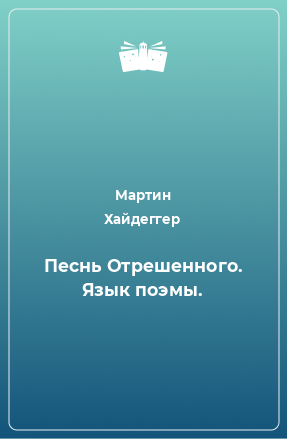 Мартин Хайдеггер

Песнь Отрешенного. Язык поэмы.